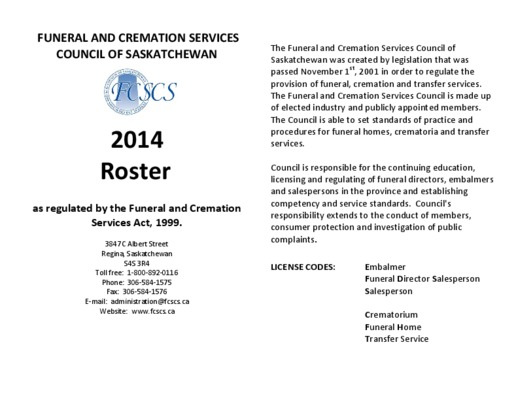 FUNERAL AND CREMATION SERVICES
COUNCIL OF SASKATCHEWAN

FCSCS

2014
Roster

as regulated by the Funeral and Cremation Services Act, 1999.

3847C Albert Street
Regina, Saskatchewan
S4S 3R4
Toll free: 1-800-892-0116
Phone: 306-584-1575
Fax: 306-584-1576
E-mail: administration@fcscs.ca
Website: www.fcscs.ca

The Funeral and Cremation Services Council of Saskatchewan was created by legislation that was passed November 1$^{st}$, 2001 in order to regulate the provision of funeral, cremation and transfer services. The Funeral and Cremation Services Council is made up of elected industry and publicly appointed members. The Council is able to set standards of practice and procedures for funeral homes, crematoria and transfer services.

Council is responsible for the continuing education, licensing and regulating of funeral directors, embalmers and salespersons in the province and establishing competency and service standards. Council's responsibility extends to the conduct of members, consumer protection and investigation of public complaints.

LICENSE CODES:
Embalmer
Funeral Director Salesperson
Salesperson

Crematorium
Funeral Home
Transfer Service